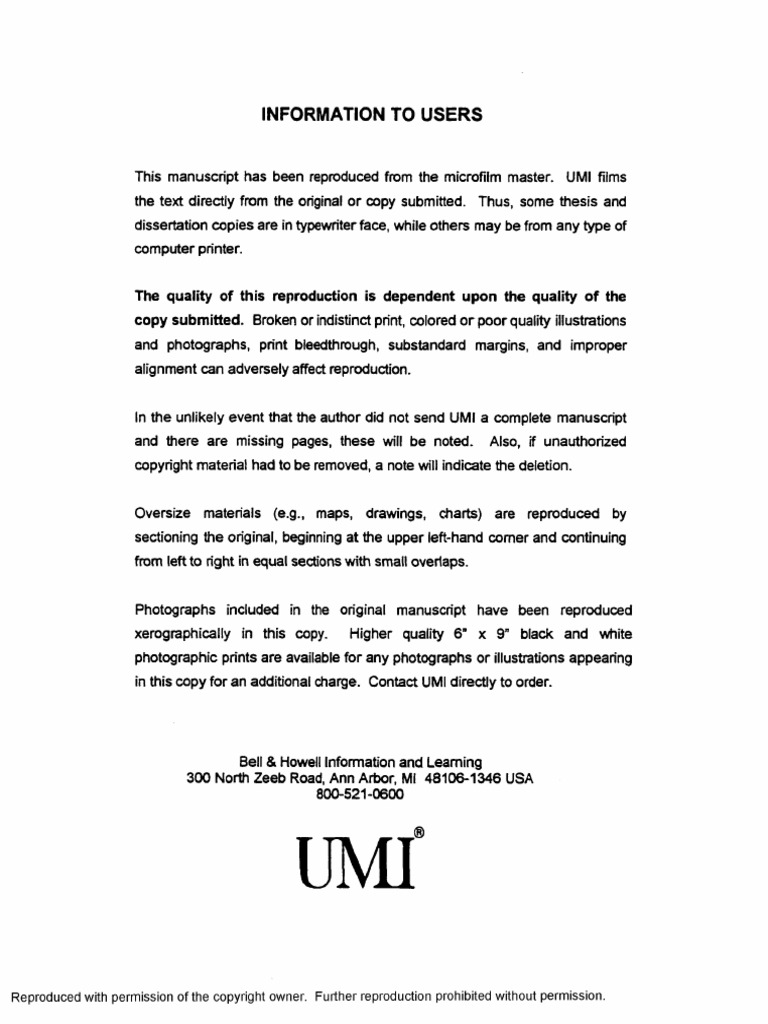 INFORMATION TO USERS

This manuscript has been reproduced from the microfilm master. UMI films the text directly from the original or copy submitted. Thus, some thesis and dissertation copies are in typewriter face, while others may be from any type of computer printer.

The quality of this reproduction is dependent upon the quality of the copy submitted. Broken or indistinct print, colored or poor quality illustrations and photographs, print bleedthrough, substandard margins, and improper alignment can adversely affect reproduction.

In the unlikely event that the author did not send UMI a complete manuscript and there are missing pages, these will be noted. Also, if unauthorized copyright material had to be removed, a note will indicate the deletion.

Oversize materials (e.g., maps, drawings, charts) are reproduced by sectioning the original, beginning at the upper left-hand corner and continuing from left to right in equal sections with small overlaps.

Photographs included in the original manuscript have been reproduced xerographically in this copy. Higher quality 6" x 9" black and white photographic prints are available for any photographs or illustrations appearing in this copy for an additional charge. Contact UMI directly to order.

Bell & Howell Information and Learning
300 North Zeeb Road, Ann Arbor, MI 48106-1346 USA
800-521-0600

UMI®

Reproduced with permission of the copyright owner. Further reproduction prohibited without permission.